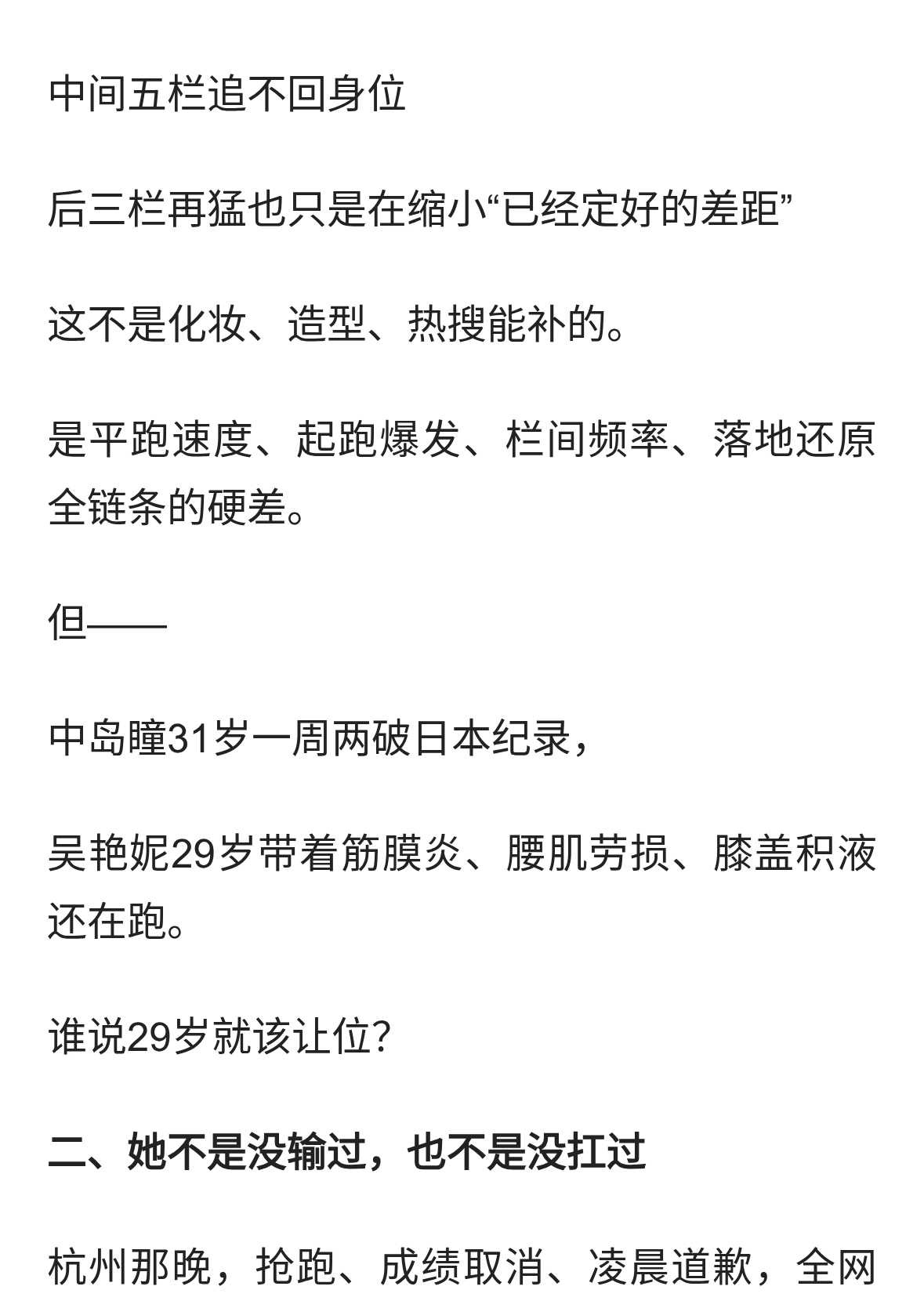 中间五栏追不回身位

后三栏再猛也只是在缩小“已经定好的差距”

这不是化妆、造型、热搜能补的。

是平跑速度、起跑爆发、栏间频率、落地还原全链条的硬差。

但——

中岛瞳31岁一周两破日本纪录，

吴艳妮29岁带着筋膜炎、腰肌劳损、膝盖积液还在跑。

谁说29岁就该让位?

二、她不是没输过，也不是没扛过

杭州那晚，抢跑、成绩取消、凌晨道歉，全网